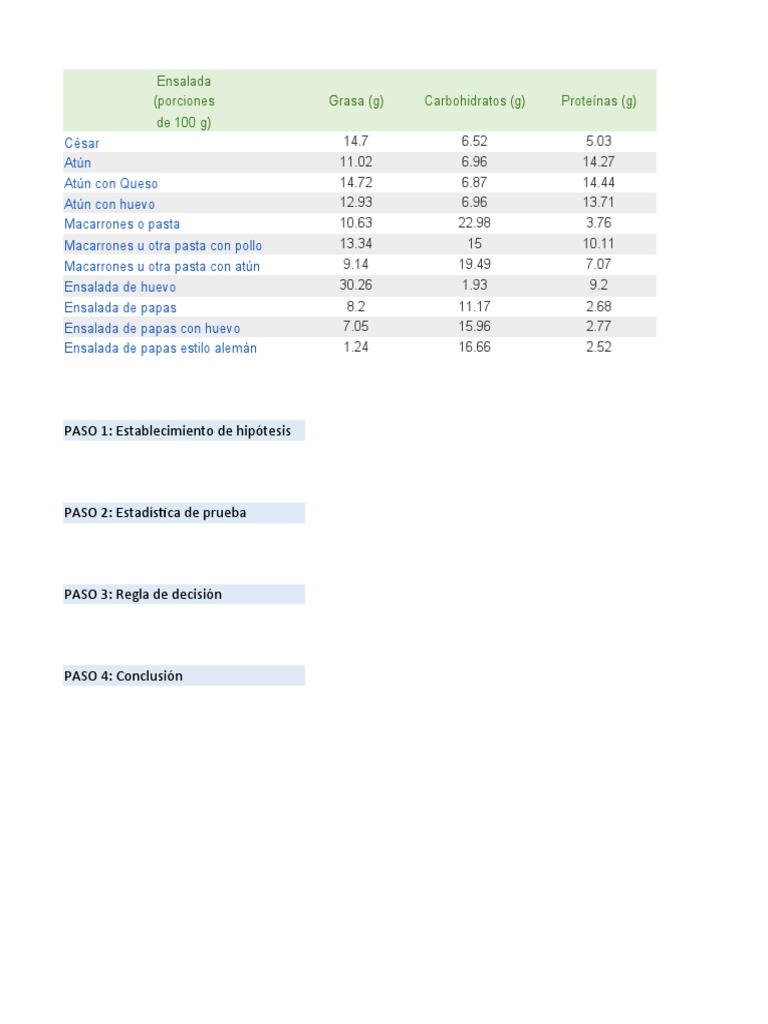 | Ensalada (porciones de 100 g) | Grasa (g) | Carbohidratos (g) | Proteínas (g) |
|---|---|---|---|
| César | 14.7 | 6.52 | 5.03 |
| Atún | 11.02 | 6.96 | 14.27 |
| Atún con Queso | 14.72 | 6.87 | 14.44 |
| Atún con huevo | 12.93 | 6.96 | 13.71 |
| Macarrones o pasta | 10.63 | 22.98 | 3.76 |
| Macarrones u otra pasta con pollo | 13.34 | 15 | 10.11 |
| Macarrones u otra pasta con atún | 9.14 | 19.49 | 7.07 |
| Ensalada de huevo | 30.26 | 1.93 | 9.2 |
| Ensalada de papas | 8.2 | 11.17 | 2.68 |
| Ensalada de papas con huevo | 7.05 | 15.96 | 2.77 |
| Ensalada de papas estilo alemán | 1.24 | 16.66 | 2.52 |

PASO 1: Establecimiento de hipótesis

PASO 2: Estadística de prueba

PASO 3: Regla de decisión

PASO 4: Conclusión